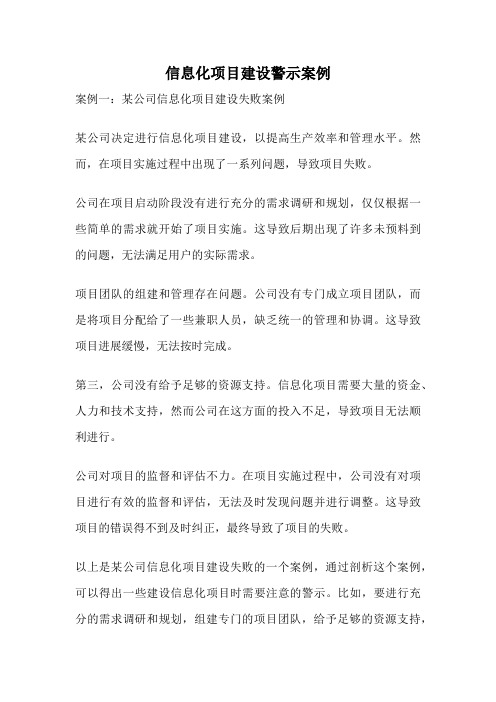 信息化项目建设警示案例

案例一：某公司信息化项目建设失败案例

某公司决定进行信息化项目建设，以提高生产效率和管理水平。然而，在项目实施过程中出现了一系列问题，导致项目失败。

公司在项目启动阶段没有进行充分的需求调研和规划，仅仅根据一些简单的需求就开始了项目实施。这导致后期出现了许多未预料到的问题，无法满足用户的实际需求。

项目团队的组建和管理存在问题。公司没有专门成立项目团队，而是将项目分配给了一些兼职人员，缺乏统一的管理和协调。这导致项目进展缓慢，无法按时完成。

第三，公司没有给予足够的资源支持。信息化项目需要大量的资金、人力和技术支持，然而公司在这方面的投入不足，导致项目无法顺利进行。

公司对项目的监督和评估不力。在项目实施过程中，公司没有对项目进行有效的监督和评估，无法及时发现问题并进行调整。这导致项目的错误得不到及时纠正，最终导致了项目的失败。

以上是某公司信息化项目建设失败的一个案例，通过剖析这个案例，可以得出一些建设信息化项目时需要注意的警示。比如，要进行充分的需求调研和规划，组建专门的项目团队，给予足够的资源支持，